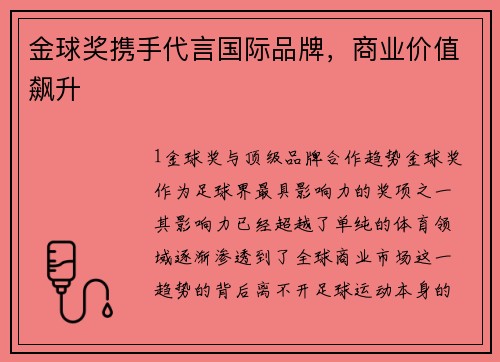 金球奖携手代言国际品牌，商业价值飙升

1金球奖与顶级品牌合作趋势金球奖作为足球界最具影响力的奖项之一其影响力已经超越了单纯的体育领域逐渐渗透到了全球商业市场这一趋势的背后离不开足球运动本身的